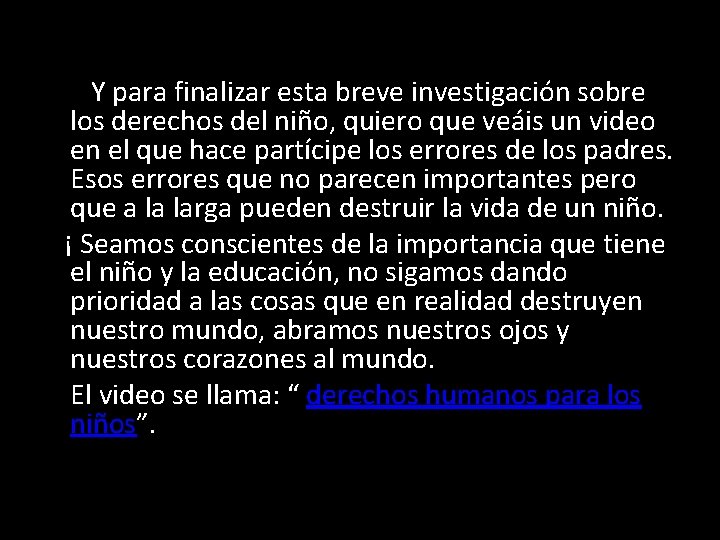 Y para finalizar esta breve investigación sobre los derechos del niño, quiero que veáis un video en el que hace partícipe los errores de los padres. Esos errores que no parecen importantes pero que a la larga pueden destruir la vida de un niño.

¡ Seamos conscientes de la importancia que tiene el niño y la educación, no sigamos dando prioridad a las cosas que en realidad destruyen nuestro mundo, abramos nuestros ojos y nuestros corazones al mundo.

El video se llama: “ derechos humanos para los niños”.